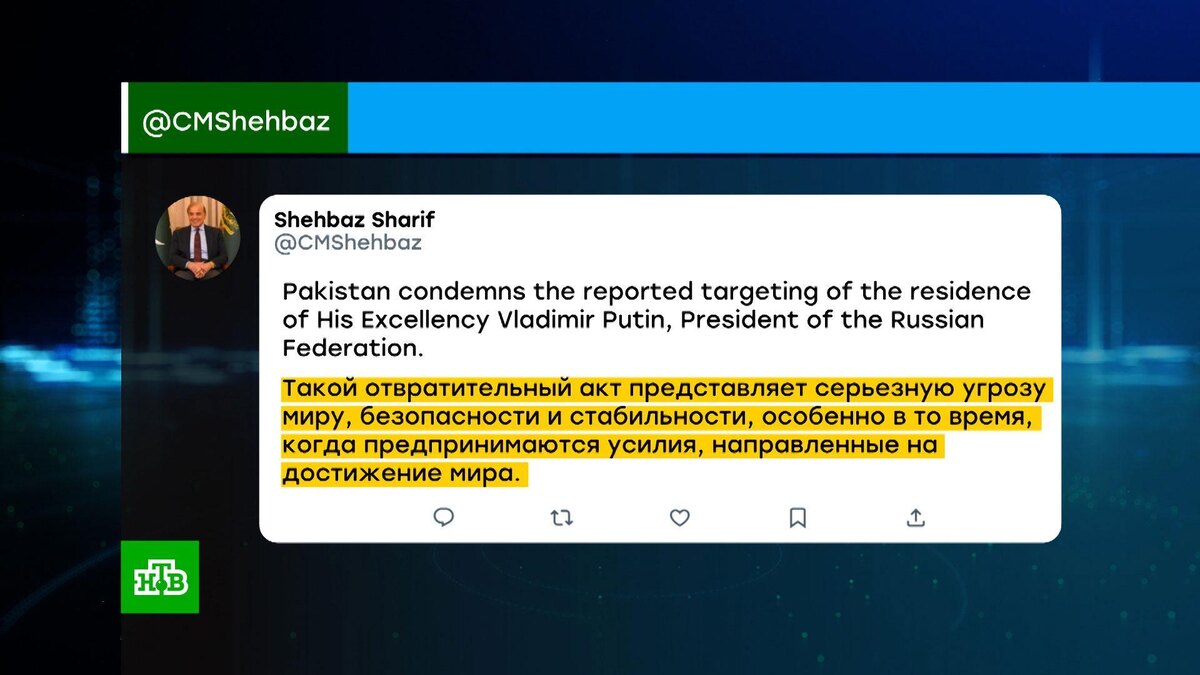 @CMShehbaz

Shehbaz Sharif
@CMShehbaz

Pakistan condemns the reported targeting of the residence of His Excellency Vladimir Putin, President of the Russian Federation.

Такой отвратительный акт представляет серьезную угрозу миру, безопасности и стабильности, особенно в то время, когда предпринимаются усилия, направленные на достижение мира.

НТВ